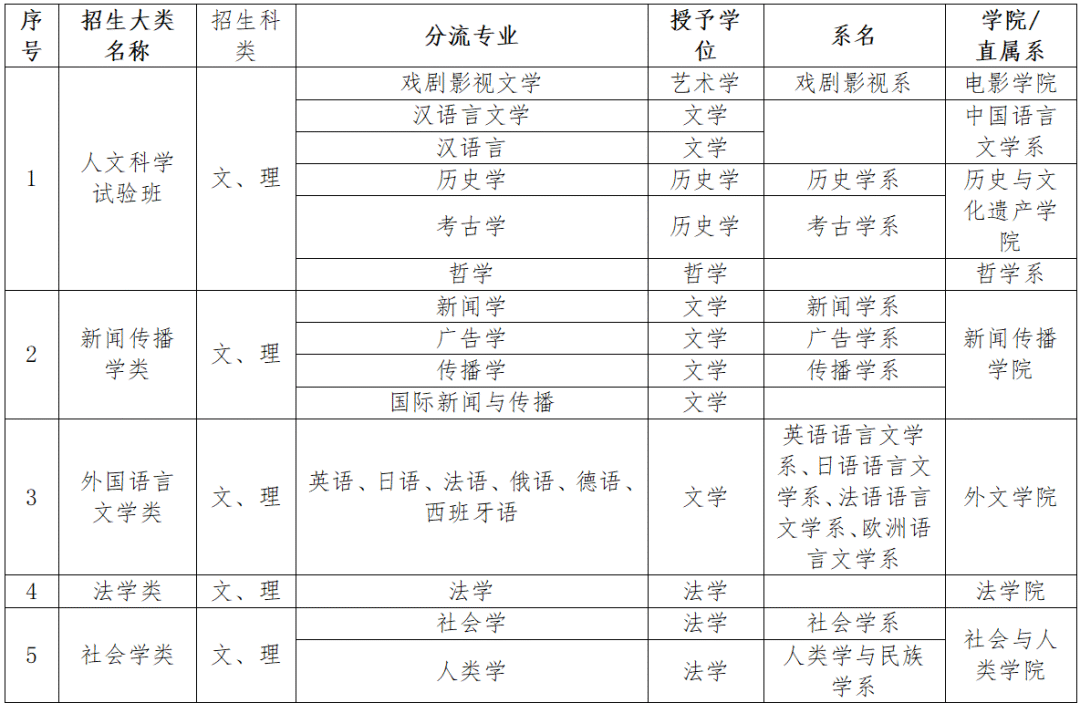 | 序号 | 招生大类名称 | 招生科类 | 分流专业 | 授予学位 | 系名 | 学院/直属系 |
|---|---|---|---|---|---|---|
| 1 | 人文科学试验班 | 文、理 | 戏剧影视文学 | 艺术学 | 戏剧影视系 | 电影学院 |
| | | | 汉语言文学 | 文学 | | 中国语言文学系 |
| | | | 汉语言 | 文学 | | |
| | | | 历史学 | 历史学 | 历史学系 | 历史与文化遗产学院 |
| | | | 考古学 | 历史学 | 考古学系 | |
| | | | 哲学 | 哲学 | | 哲学系 |
| 2 | 新闻传播学类 | 文、理 | 新闻学 | 文学 | 新闻学系 | 新闻传播学院 |
| | | | 广告学 | 文学 | 广告学系 | |
| | | | 传播学 | 文学 | 传播学系 | |
| | | | 国际新闻与传播 | 文学 | | |
| 3 | 外国语言文学类 | 文、理 | 英语、日语、法语、俄语、德语、西班牙语 | 文学 | 英语语言文学系、日语语言文学系、法语语言文学系、欧洲语言文学系 | 外文学院 |
| 4 | 法学类 | 文、理 | 法学 | 法学 | | 法学院 |
| 5 | 社会学类 | 文、理 | 社会学 | 法学 | 社会学系 | 社会与人类学院 |
| | | | 人类学 | 法学 | 人类学与民族学系 | |